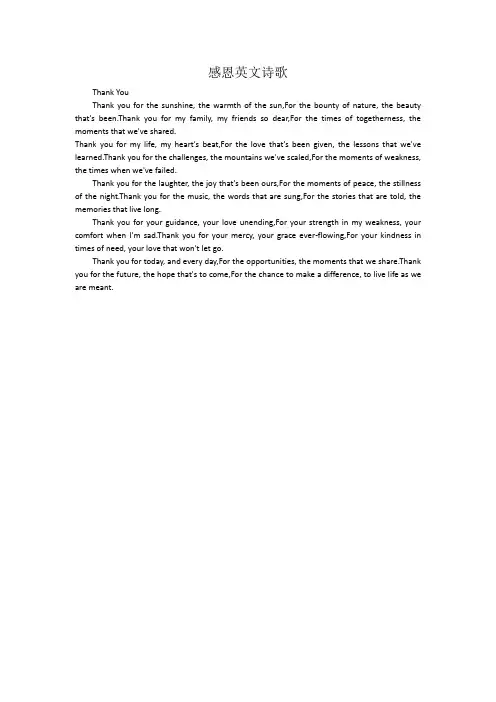 感恩英文诗歌

Thank You

Thank you for the sunshine, the warmth of the sun,For the bounty of nature, the beauty that's been.Thank you for my family, my friends so dear,For the times of togetherness, the moments that we've shared.

Thank you for my life, my heart's beat,For the love that's been given, the lessons that we've learned.Thank you for the challenges, the mountains we've scaled,For the moments of weakness, the times when we've failed.

Thank you for the laughter, the joy that's been ours,For the moments of peace, the stillness of the night.Thank you for the music, the words that are sung,For the stories that are told, the memories that live long.

Thank you for your guidance, your love unending,For your strength in my weakness, your comfort when I'm sad.Thank you for your mercy, your grace ever-flowing,For your kindness in times of need, your love that won't let go.

Thank you for today, and every day,For the opportunities, the moments that we share.Thank you for the future, the hope that's to come,For the chance to make a difference, to live life as we are meant.